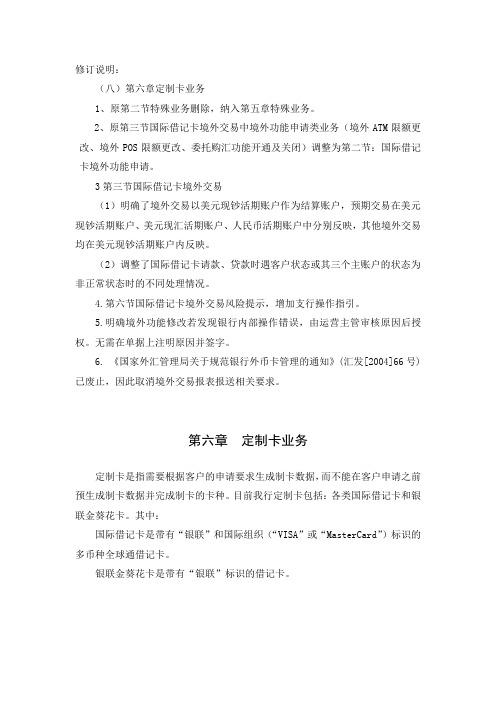 修订说明：

（八）第六章定制卡业务

1、原第二节特殊业务删除，纳入第五章特殊业务。

2、原第三节国际借记卡境外交易中境外功能申请类业务（境外 ATM 限额更改、境外 POS 限额更改、委托购汇功能开通及关闭）调整为第二节：国际借记卡境外功能申请。

3 第三节国际借记卡境外交易

（1）明确了境外交易以美元现钞活期账户作为结算账户，预期交易在美元现钞活期账户、美元现汇活期账户、人民币活期账户中分别反映，其他境外交易均在美元现钞活期账户内反映。

（2）调整了国际借记卡请款、贷款时遇客户状态或其三个主账户的状态为非正常状态时的不同处理情况。

4.第六节国际借记卡境外交易风险提示，增加支行操作指引。

5.明确境外功能修改若发现银行内部操作错误，由运营主管审核原因后授权。无需在单据上注明原因并签字。

6. 《国家外汇管理局关于规范银行外币卡管理的通知》（汇发[2004]66 号）已废止，因此取消境外交易报表报送相关要求。

第六章　定制卡业务

定制卡是指需要根据客户的申请要求生成制卡数据，而不能在客户申请之前预生成制卡数据并完成制卡的卡种。目前我行定制卡包括：各类国际借记卡和银联金葵花卡。其中：

国际借记卡是带有“银联”和国际组织（“VISA”或“MasterCard”）标识的多币种全球通借记卡。

银联金葵花卡是带有“银联”标识的借记卡。